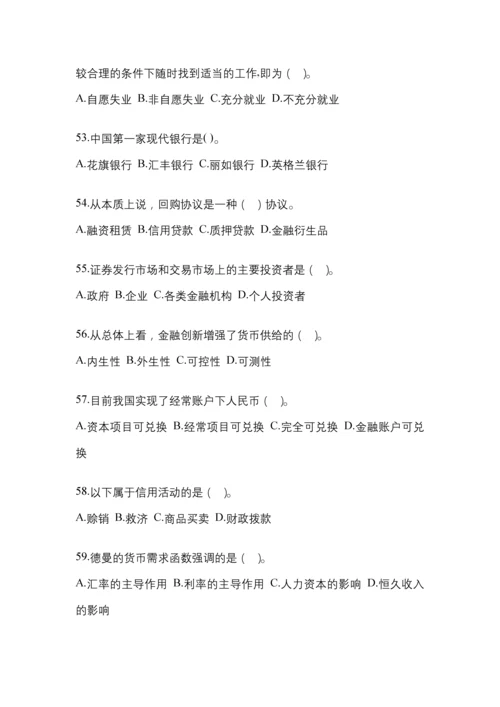 较合理的条件下随时找到适当的工作,即为（　）。

A.自愿失业 B.非自愿失业 C.充分就业 D.不充分就业

53.中国第一家现代银行是( )。

A.花旗银行 B.汇丰银行 C.丽如银行 D.英格兰银行

54.从本质上说，回购协议是一种（　）协议。

A.融资租赁 B.信用贷款 C.质押贷款 D.金融衍生品

55.证券发行市场和交易市场上的主要投资者是（　）。

A.政府 B.企业 C.各类金融机构 D.个人投资者

56.从总体上看，金融创新增强了货币供给的（　）。

A.内生性 B.外生性 C.可控性 D.可测性

57.目前我国实现了经常账户下人民币（　）。

A.资本项目可兑换 B.经常项目可兑换 C.完全可兑换 D.金融账户可兑换

58.以下属于信用活动的是（　）。

A.赊销 B.救济 C.商品买卖 D.财政拨款

59.德曼的货币需求函数强调的是（　）。

A.汇率的主导作用 B.利率的主导作用 C.人力资本的影响 D.恒久收入的影响